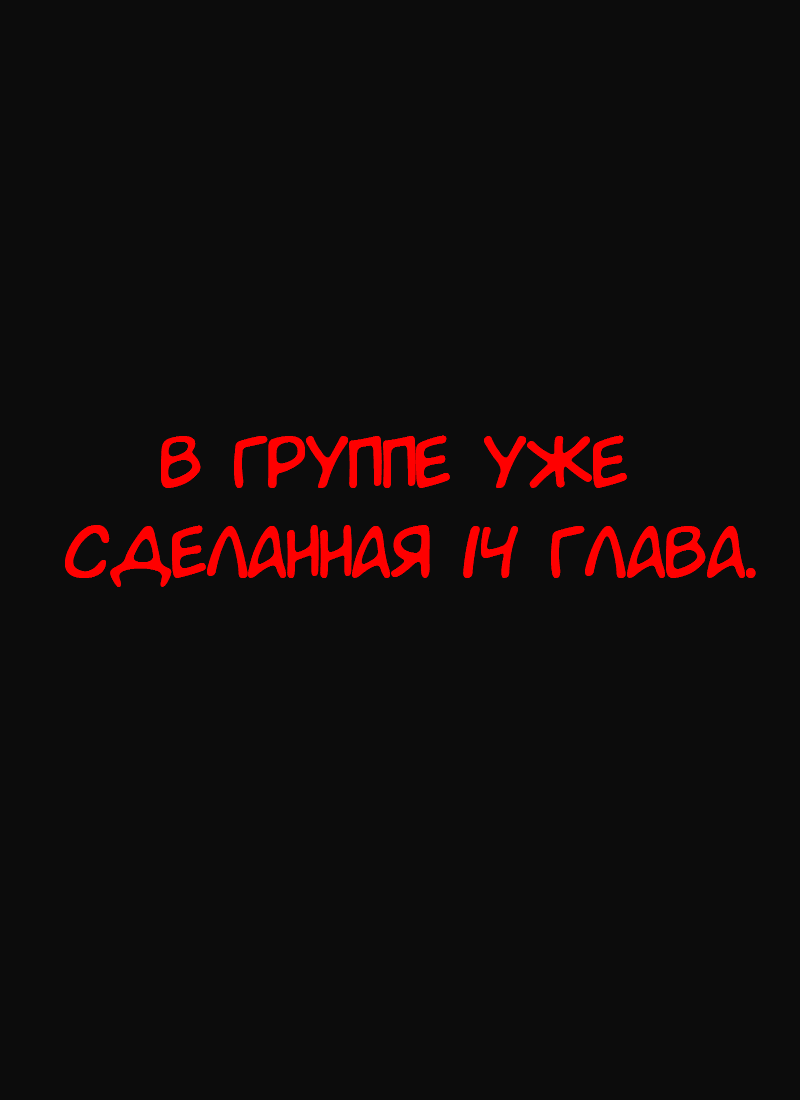 В ГРУППЕ УЖЕ СДЕЛАННАЯ 14 ГЛАВА.